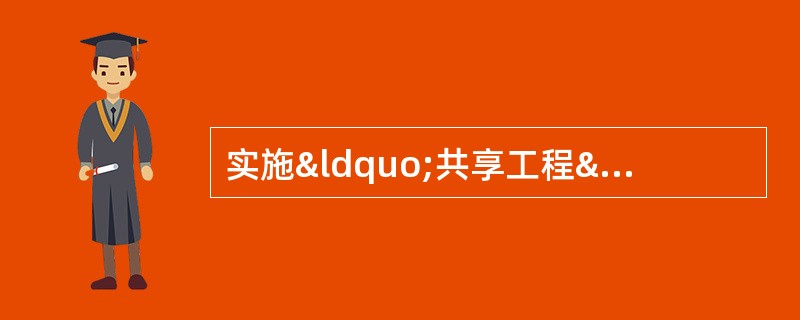 实施&ldquo;共享工程&...